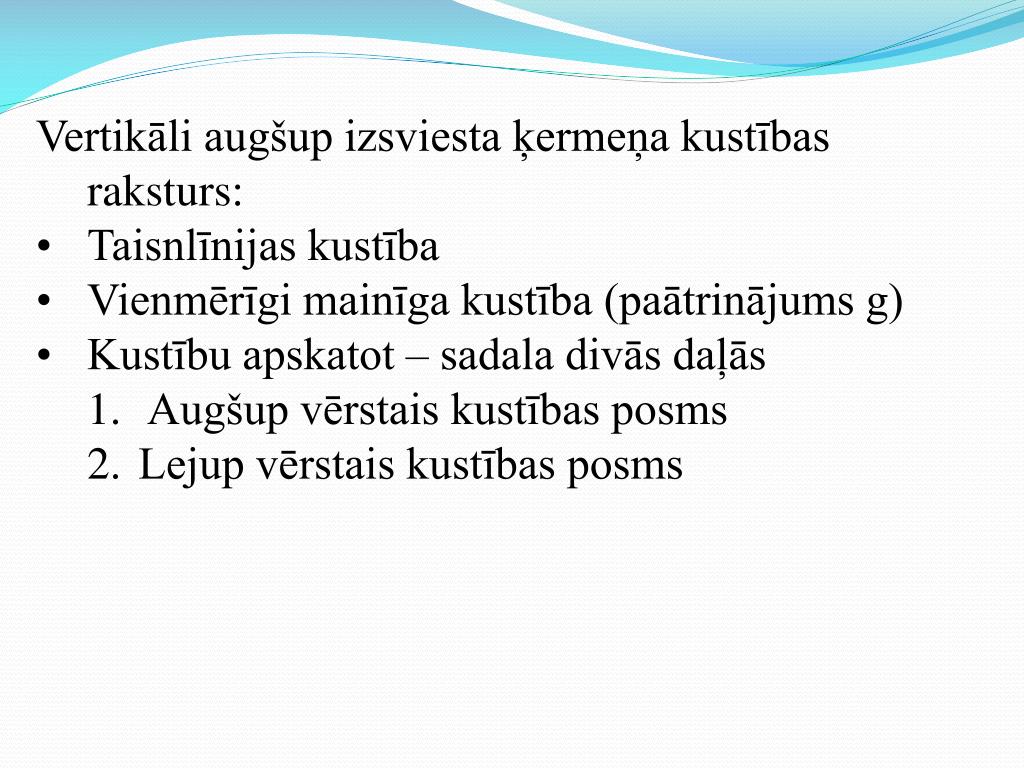 Vertikāli augšup izsviesta ķermeņa kustības raksturs:
• Taisnlīnijas kustība
• Vienmērīgi mainīga kustība (paātrinājums g)
• Kustību apskatot – sadala divās daļās
1. Augšup vērstais kustības posms
2. Lejup vērstais kustības posms